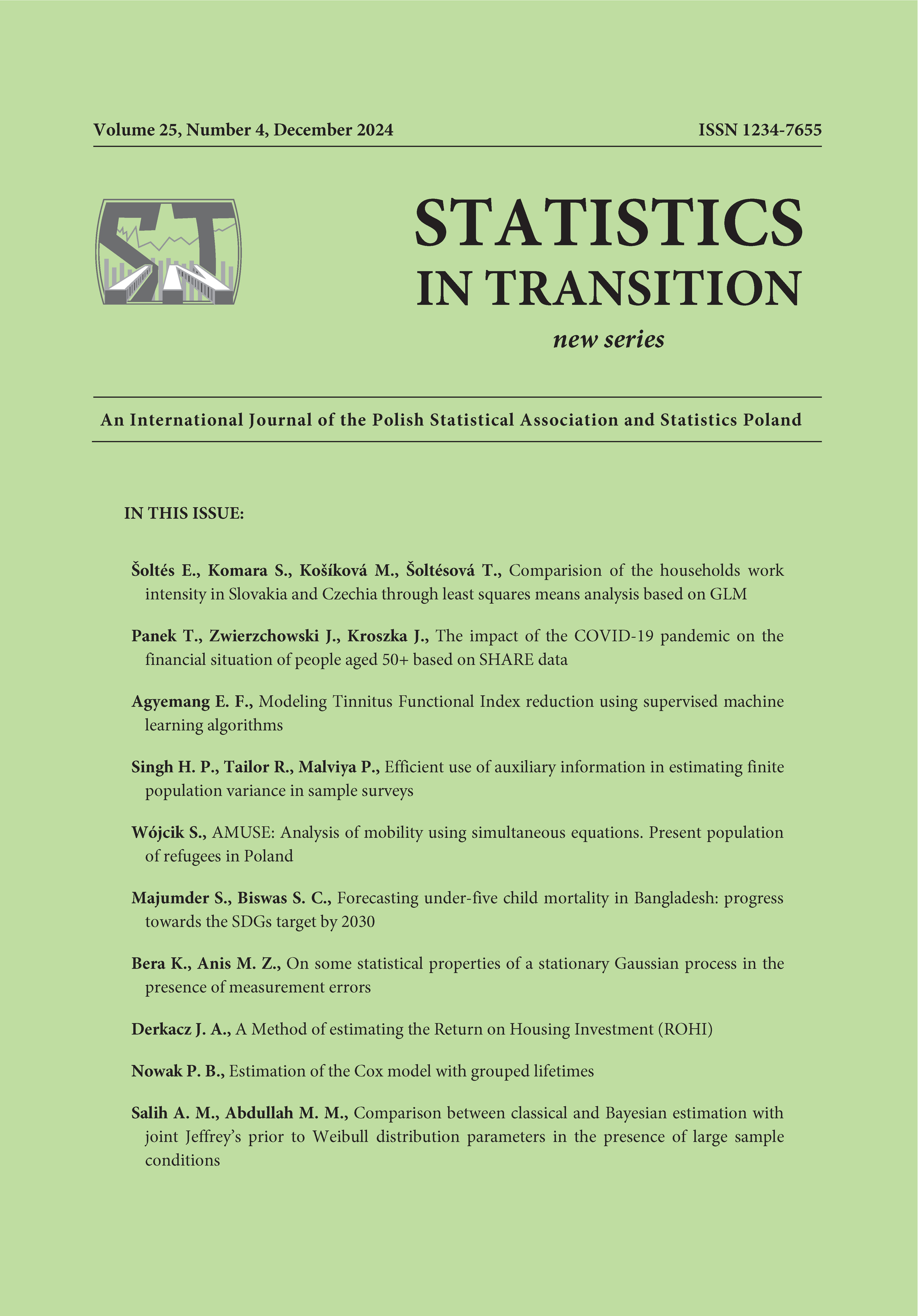 Volume 25, Number 4, December 2024

ISSN 1234-7655

STATISTICS IN TRANSITION

new series

An International Journal of the Polish Statistical Association and Statistics Poland

IN THIS ISSUE:

Šoltés E., Komara S., Košíková M., Šoltésová T., Comparision of the households work intensity in Slovakia and Czechia through least squares means analysis based on GLM

Panek T., Zwierzchowski J., Kroszka J., The impact of the COVID-19 pandemic on the financial situation of people aged 50+ based on SHARE data

Agyemang E. F., Modeling Tinnitus Functional Index reduction using supervised machine learning algorithms

Singh H. P., Tailor R., Malviya P., Efficient use of auxiliary information in estimating finite population variance in sample surveys

Wójcik S., AMUSE: Analysis of mobility using simultaneous equations. Present population of refugees in Poland

Majumder S., Biswas S. C., Forecasting under-five child mortality in Bangladesh: progress towards the SDGs target by 2030

Bera K., Anis M. Z., On some statistical properties of a stationary Gaussian process in the presence of measurement errors

Derkacz J. A., A Method of estimating the Return on Housing Investment (ROHI)

Nowak P. B., Estimation of the Cox model with grouped lifetimes

Salih A. M., Abdullah M. M., Comparison between classical and Bayesian estimation with joint Jeffrey's prior to Weibull distribution parameters in the presence of large sample conditions